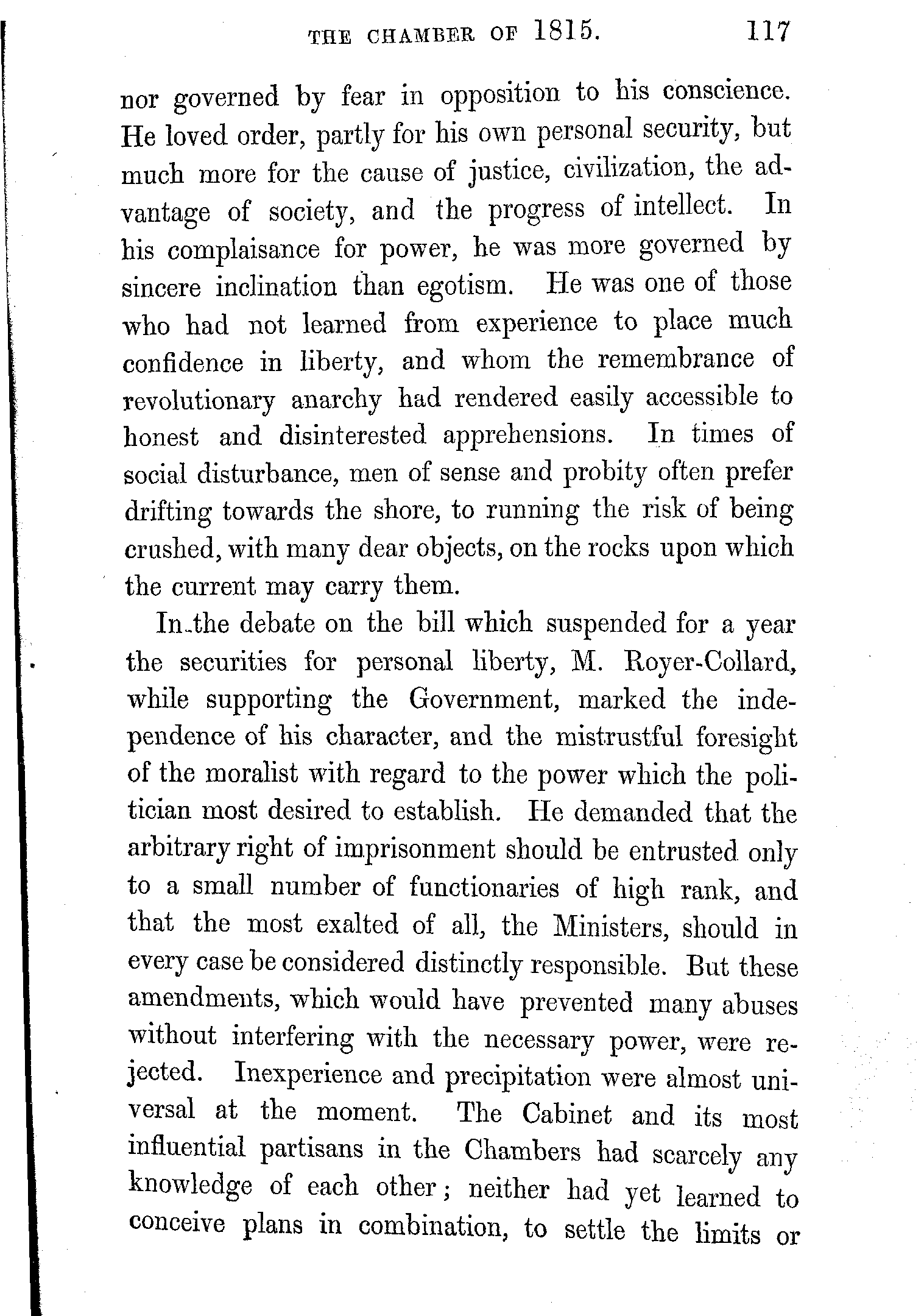 THE CHAMBER OF 1815. 117

nor governed by fear in opposition to his conscience. He loved order, partly for his own personal security, but much more for the cause of justice, civilization, the advantage of society, and the progress of intellect. In his complaisance for power, he was more governed by sincere inclination than egotism. He was one of those who had not learned from experience to place much confidence in liberty, and whom the remembrance of revolutionary anarchy had rendered easily accessible to honest and disinterested apprehensions. In times of social disturbance, men of sense and probity often prefer drifting towards the shore, to running the risk of being crushed, with many dear objects, on the rocks upon which the current may carry them.

In the debate on the bill which suspended for a year the securities for personal liberty, M. Royer-Collard, while supporting the Government, marked the independence of his character, and the mistrustful foresight of the moralist with regard to the power which the politician most desired to establish. He demanded that the arbitrary right of imprisonment should be entrusted only to a small number of functionaries of high rank, and that the most exalted of all, the Ministers, should in every case be considered distinctly responsible. But these amendments, which would have prevented many abuses without interfering with the necessary power, were rejected. Inexperience and precipitation were almost universal at the moment. The Cabinet and its most influential partisans in the Chambers had scarcely any knowledge of each other; neither had yet learned to conceive plans in combination, to settle the limits or